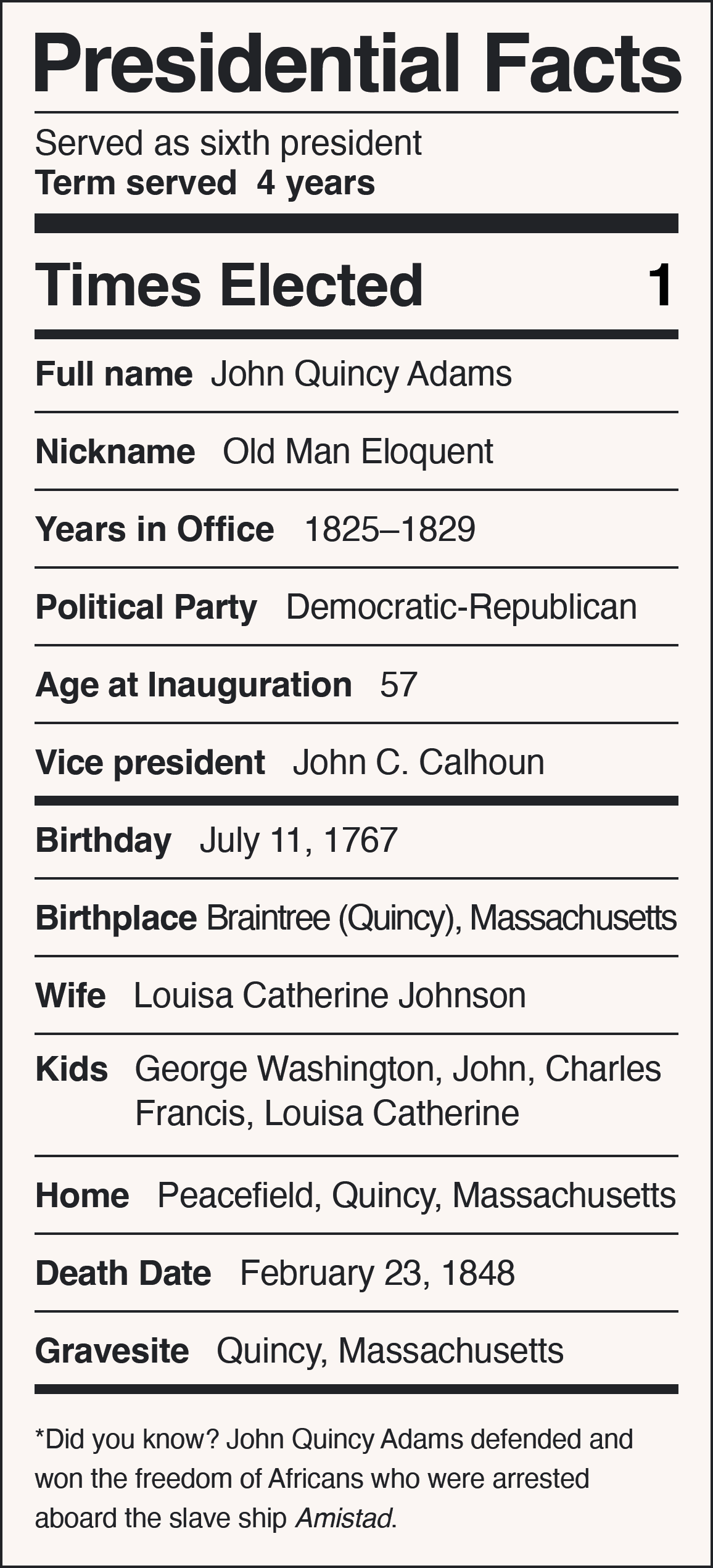 Presidential Facts

Served as sixth president
Term served 4 years

Times Elected 1

Full name John Quincy Adams

Nickname Old Man Eloquent

Years in Office 1825–1829

Political Party Democratic-Republican

Age at Inauguration 57

Vice president John C. Calhoun

Birthday July 11, 1767

Birthplace Braintree (Quincy), Massachusetts

Wife Louisa Catherine Johnson

Kids George Washington, John, Charles Francis, Louisa Catherine

Home Peacefield, Quincy, Massachusetts

Death Date February 23, 1848

Gravesite Quincy, Massachusetts

*Did you know? John Quincy Adams defended and won the freedom of Africans who were arrested aboard the slave ship Amistad.